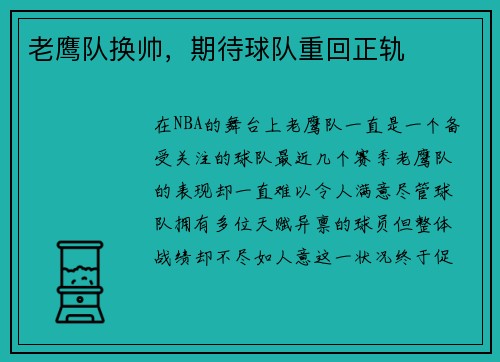 老鹰队换帅，期待球队重回正轨

在NBA的舞台上老鹰队一直是一个备受关注的球队最近几个赛季老鹰队的表现却一直难以令人满意尽管球队拥有多位天赋异禀的球员但整体战绩却不尽如人意这一状况终于促